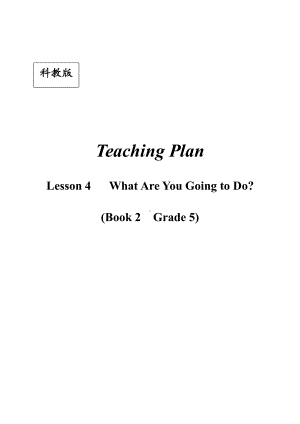 科教版

Teaching Plan

Lesson 4 What Are You Going to Do?

(Book 2 Grade 5)